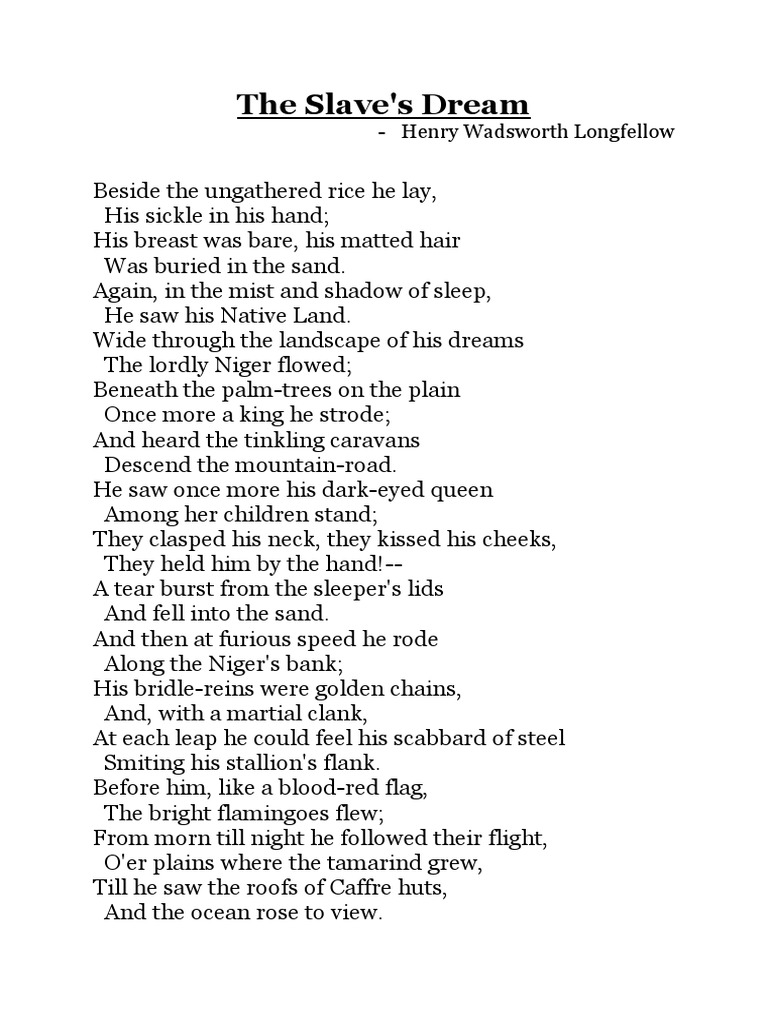 The Slave's Dream
- Henry Wadsworth Longfellow

Beside the ungathered rice he lay,
His sickle in his hand;
His breast was bare, his matted hair
Was buried in the sand.
Again, in the mist and shadow of sleep,
He saw his Native Land.
Wide through the landscape of his dreams
The lordly Niger flowed;
Beneath the palm-trees on the plain
Once more a king he strode;
And heard the tinkling caravans
Descend the mountain-road.
He saw once more his dark-eyed queen
Among her children stand;
They clasped his neck, they kissed his cheeks,
They held him by the hand!--
A tear burst from the sleeper's lids
And fell into the sand.
And then at furious speed he rode
Along the Niger's bank;
His bridle-reins were golden chains,
And, with a martial clank,
At each leap he could feel his scabbard of steel
Smiting his stallion's flank.
Before him, like a blood-red flag,
The bright flamingoes flew;
From morn till night he followed their flight,
O'er plains where the tamarind grew,
Till he saw the roofs of Caffre huts,
And the ocean rose to view.